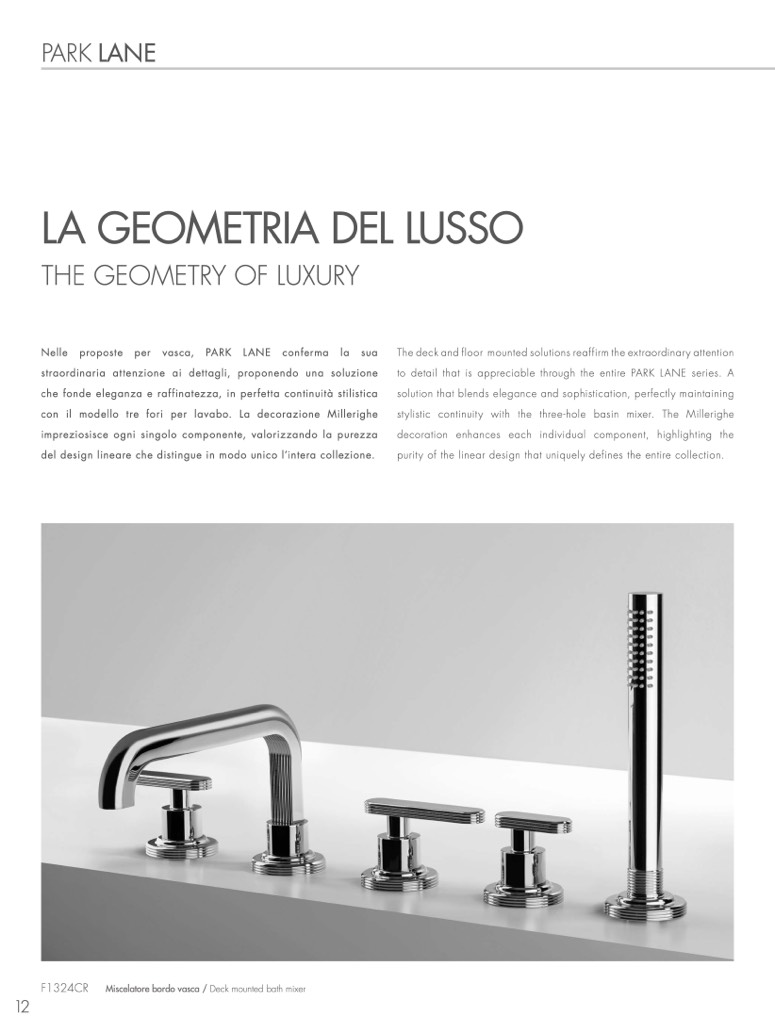 PARK LANE

LA GEOMETRIA DEL LUSSO
THE GEOMETRY OF LUXURY

Nelle proposte per vasca, PARK LANE conferma la sua straordinaria attenzione ai dettagli, proponendo una soluzione che fonde eleganza e raffinatezza, in perfetta continuità stilistica con il modello tre fori per lavabo. La decorazione Millerighe impreziosisce ogni singolo componente, valorizzando la purezza del design lineare che distingue in modo unico l'intera collezione.

The deck and floor mounted solutions reaffirm the extraordinary attention to detail that is appreciable through the entire PARK LANE series. A solution that blends elegance and sophistication, perfectly maintaining stylistic continuity with the three-hole basin mixer. The Millerighe decoration enhances each individual component, highlighting the purity of the linear design that uniquely defines the entire collection.

F1324CR Miscelatore bordo vasca / Deck mounted bath mixer

12